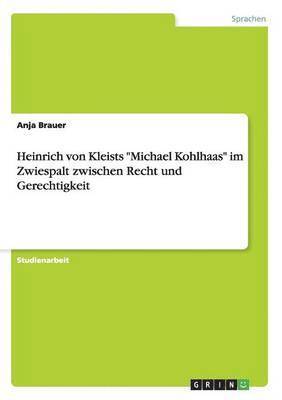 Sprachen

Anja Brauer

Heinrich von Kleists "Michael Kohlhaas" im Zwiespalt zwischen Recht und Gerechtigkeit

Studienarbeit

GRIN